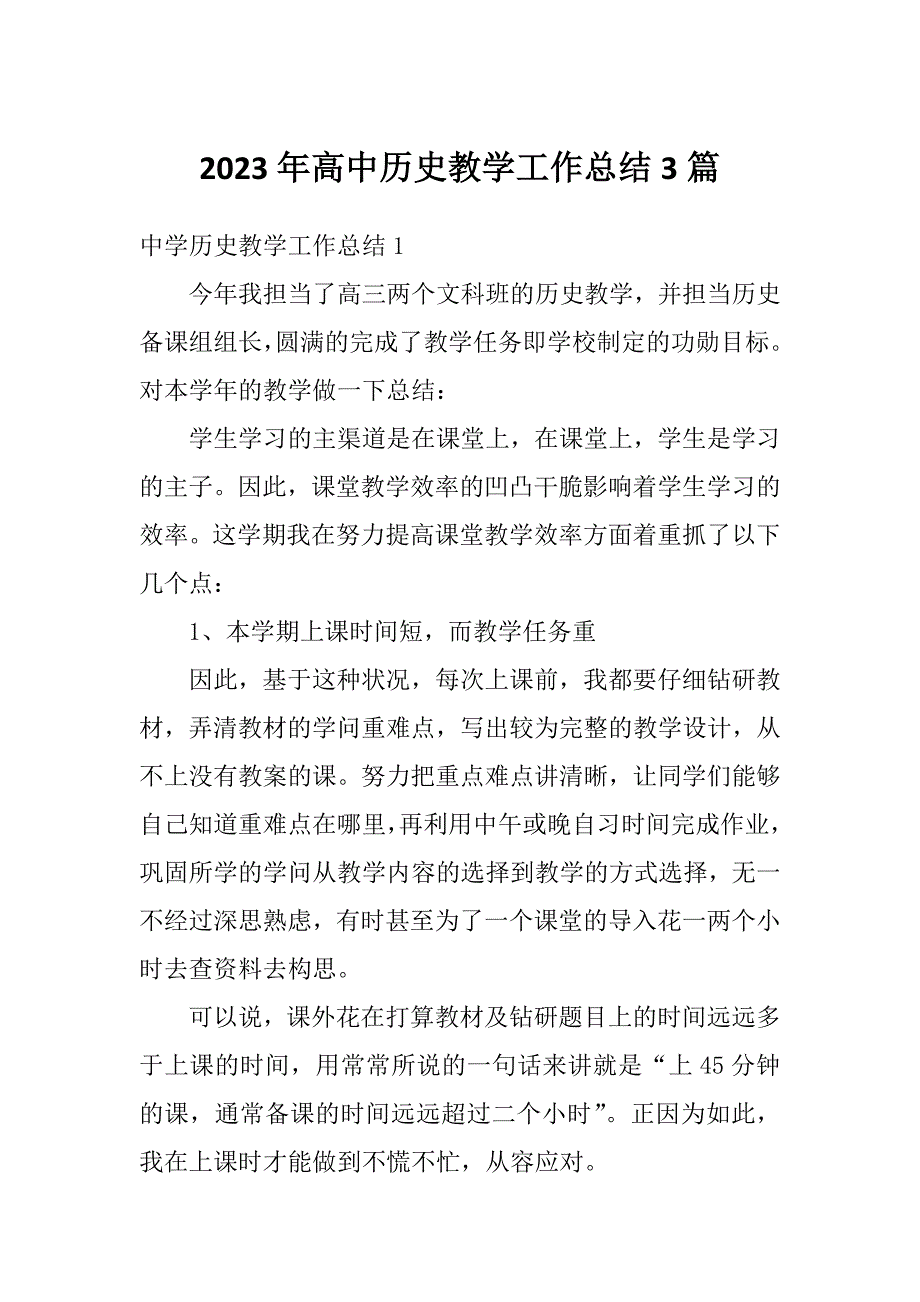 2023年高中历史教学工作总结3篇

中学历史教学工作总结1

今年我担当了高三两个文科班的历史教学，并担当历史备课组组长，圆满的完成了教学任务即学校制定的功勋目标。对本学年的教学做一下总结：

学生学习的主渠道是在课堂上，在课堂上，学生是学习的主子。因此，课堂教学效率的凹凸干脆影响着学生学习的效率。这学期我在努力提高课堂教学效率方面着重抓了以下几个点：

1、本学期上课时间短，而教学任务重

因此，基于这种状况，每次上课前，我都要仔细钻研教材，弄清教材的学问重难点，写出较为完整的教学设计，从不上没有教案的课。努力把重点难点讲清晰，让同学们能够自己知道重难点在哪里，再利用中午或晚自习时间完成作业，巩固所学的学问从教学内容的选择到教学的方式选择，无一不经过深思熟虑，有时甚至为了一个课堂的导入花一两个小时去查资料去构思。

可以说，课外花在打算教材及钻研题目上的时间远远多于上课的时间，用常常所说的一句话来讲就是“上45分钟的课，通常备课的时间远远超过二个小时”。正因为如此，我在上课时才能做到不慌不忙，从容应对。